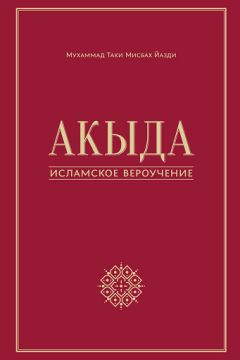 Мухаммад Таки Мисбах Йазди

АКЫДА

ИСЛАМСКОЕ ВЕРОУЧЕНИЕ